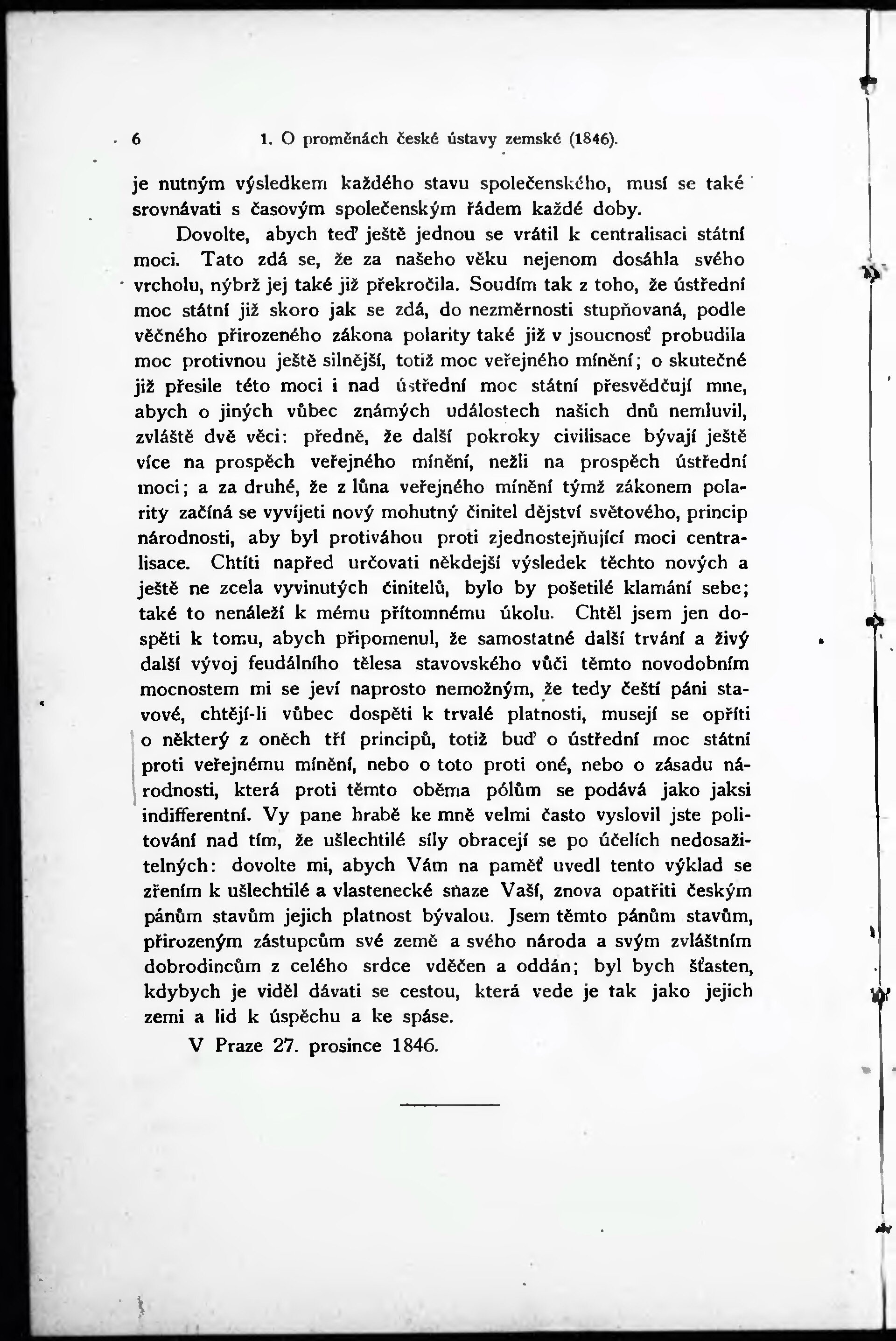 6 1. O proměnách české ústavy zemské (1846).

je nutným výsledkem každého stavu společenského, musí se také srovnávati s časovým společenským řádem každé doby.

Dovolte, abych teď ještě jednou se vrátil k centralisaci státní moci. Tato zdá se, že za našeho věku nejenom dosáhla svého vrcholu, nýbrž jej také již překročila. Soudím tak z toho, že ústřední moc státní již skoro jak se zdá, do nezměrnosti stupňovaná, podle věčného přirozeného zákona polarity také již v jsoucnosť probudila moc protivnou ještě silnější, totiž moc veřejného mínění; o skutečné již přesile této moci i nad ústřední moc státní přesvědčují mne, abych o jiných vůbec známých událostech našich dnů nemluvil, zvláště dvě věci: předně, že další pokroky civilisace bývají ještě více na prospěch veřejného mínění, nežli na prospěch ústřední moci; a za druhé, že z lůna veřejného mínění týmž zákonem polarity začíná se vyvíjeti nový mohutný činitel dějství světového, princip národnosti, aby byl protiváhou proti zjednostejňující moci centralisace. Chtíti napřed určovati někdejší výsledek těchto nových a ještě ne zcela vyvinutých činitelů, bylo by pošetilé klamání sebe; také to nenáleží k mému přítomnému úkolu. Chtěl jsem jen dospěti k tomu, abych připomenul, že samostatné další trvání a živý další vývoj feudálního tělesa stavovského vůči těmto novodobním mocnostem mi se jeví naprosto nemožným, že tedy čeští páni stavové, chtějí-li vůbec dospěti k trvalé platnosti, musejí se opříti o některý z oněch tří principů, totiž buď o ústřední moc státní proti veřejnému mínění, nebo o toto proti oné, nebo o zásadu národnosti, která proti těmto oběma pólům se podává jako jaksi indifferentní. Vy pane hrabě ke mně velmi často vyslovil jste politování nad tím, že ušlechtilé síly obracejí se po účelích nedosažitelných: dovolte mi, abych Vám na paměť uvedl tento výklad se zřením k ušlechtilé a vlastenecké snaze Vaší, znova opatřiti českým pánům stavům jejich platnost bývalou. Jsem těmto pánům stavům, přirozeným zástupcům své země a svého národa a svým zvláštním dobrodincům z celého srdce vděčen a oddán; byl bych šťasten, kdybych je viděl dávati se cestou, která vede je tak jako jejich zemi a lid k úspěchu a ke spáse.

V Praze 27. prosince 1846.